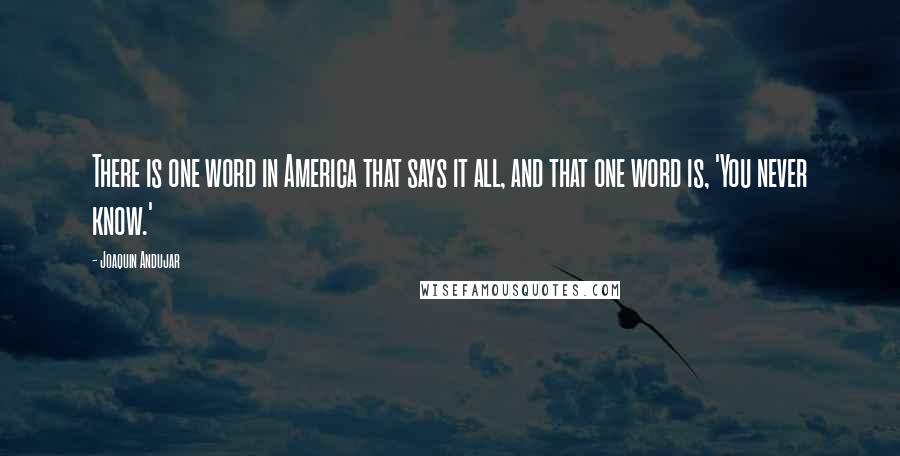 There is one word in America that says it all, and that one word is, 'You never know.'

- Joaquin Andujar

WISEFAMOUSQUOTES.COM